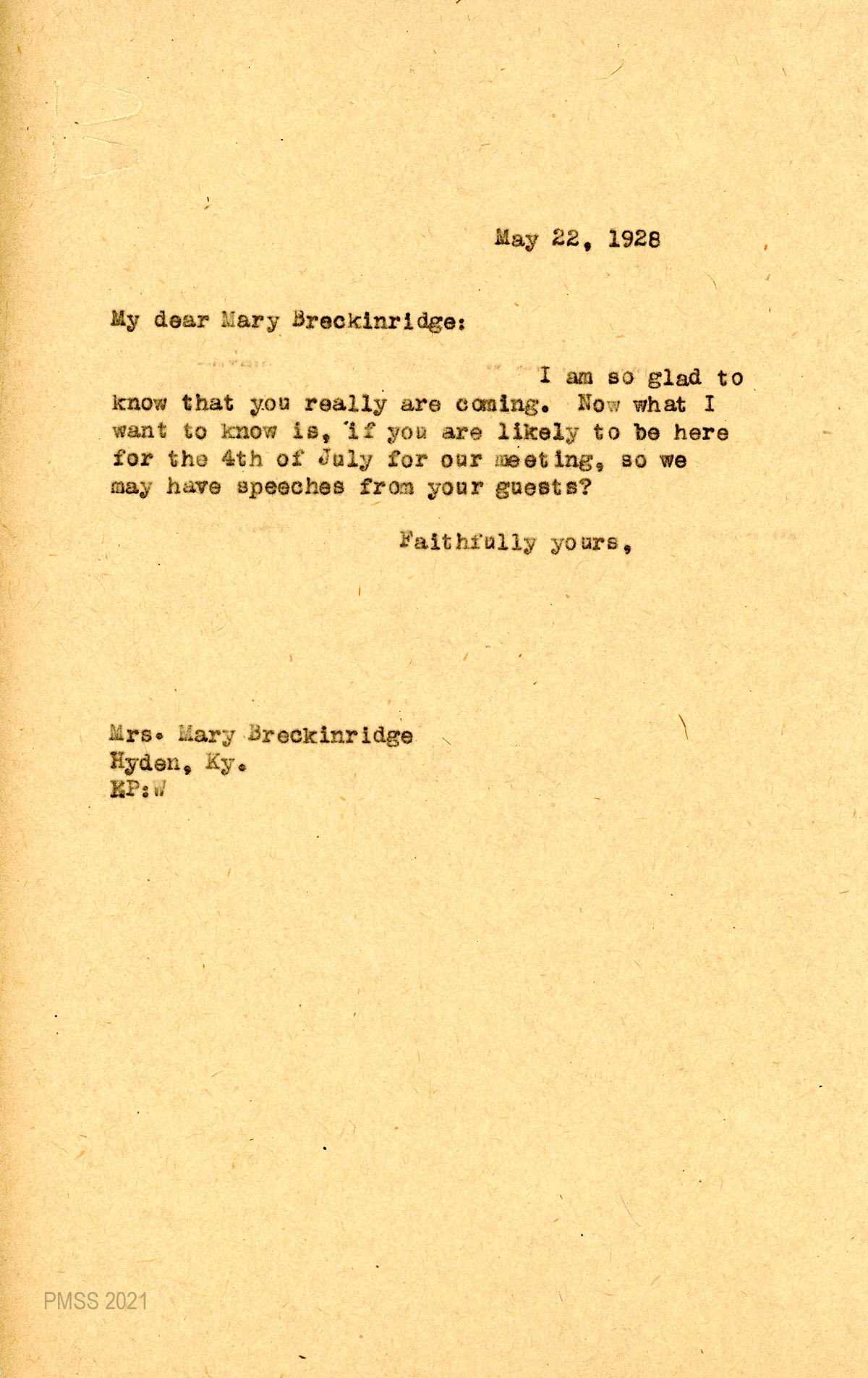 May 22, 1928

My dear Mary Breckinridge:

I am so glad to know that you really are coming. Now what I want to know is, if you are likely to be here for the 4th of July for our meeting, so we may have speeches from your guests?

Faithfully yours,

Mrs. Mary Breckinridge
Hyden, Ky.
KP:W

PMSS 2021